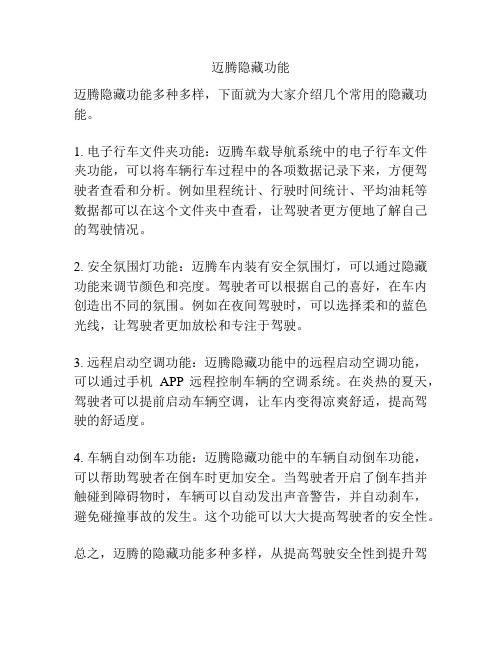 迈腾隐藏功能

迈腾隐藏功能多种多样，下面就为大家介绍几个常用的隐藏功能。

1. 电子行车文件夹功能：迈腾车载导航系统中的电子行车文件夹功能，可以将车辆行车过程中的各项数据记录下来，方便驾驶者查看和分析。例如里程统计、行驶时间统计、平均油耗等数据都可以在这个文件夹中查看，让驾驶者更方便地了解自己的驾驶情况。

2. 安全氛围灯功能：迈腾车内装有安全氛围灯，可以通过隐藏功能来调节颜色和亮度。驾驶者可以根据自己的喜好，在车内创造出不同的氛围。例如在夜间驾驶时，可以选择柔和的蓝色光线，让驾驶者更加放松和专注于驾驶。

3. 远程启动空调功能：迈腾隐藏功能中的远程启动空调功能，可以通过手机 APP 远程控制车辆的空调系统。在炎热的夏天，驾驶者可以提前启动车辆空调，让车内变得凉爽舒适，提高驾驶的舒适度。

4. 车辆自动倒车功能：迈腾隐藏功能中的车辆自动倒车功能，可以帮助驾驶者在倒车时更加安全。当驾驶者开启了倒车挡并触碰到障碍物时，车辆可以自动发出声音警告，并自动刹车，避免碰撞事故的发生。这个功能可以大大提高驾驶者的安全性。

总之，迈腾的隐藏功能多种多样，从提高驾驶安全性到提升驾